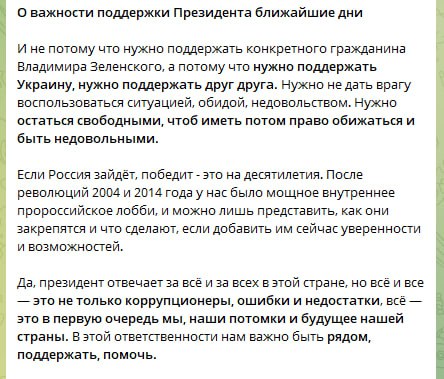 О важности поддержки Президента ближайшие дни

И не потому что нужно поддержать конкретного гражданина Владимира Зеленского, а потому что нужно поддержать Украину, нужно поддержать друг друга. Нужно не дать врагу воспользоваться ситуацией, обидой, недовольством. Нужно остаться свободными, чтоб иметь потом право обижаться и быть недовольными.

Если Россия зайдёт, победит - это на десятилетия. После революций 2004 и 2014 года у нас было мощное внутреннее пророссийское лобби, и можно лишь представить, как они закрепятся и что сделают, если добавить им сейчас уверенности и возможностей.

Да, президент отвечает за всё и за всех в этой стране, но всё и все — это не только коррупционеры, ошибки и недостатки, всё — это в первую очередь мы, наши потомки и будущее нашей страны. В этой ответственности нам важно быть рядом, поддержать, помочь.